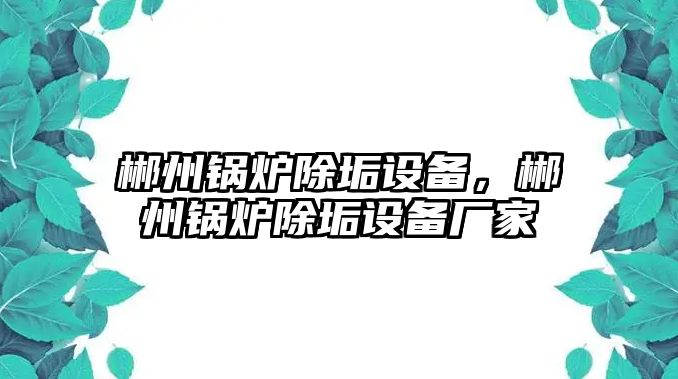 郴州锅炉除垢设备，郴州锅炉除垢设备厂家